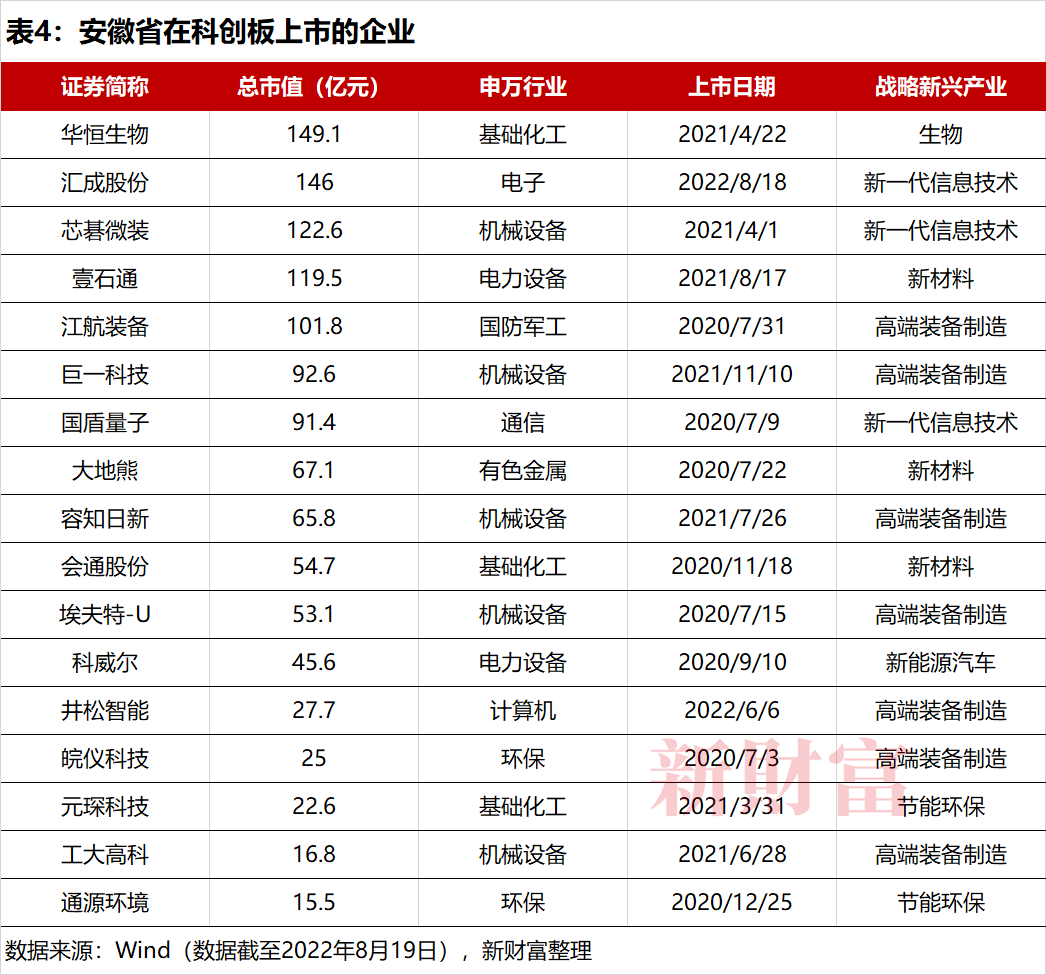 表4：安徽省在科创板上市的企业

| 证券简称 | 总市值（亿元） | 申万行业 | 上市日期 | 战略新兴产业 |
|---|---|---|---|---|
| 华恒生物 | 149.1 | 基础化工 | 2021/4/22 | 生物 |
| 汇成股份 | 146 | 电子 | 2022/8/18 | 新一代信息技术 |
| 芯碁微装 | 122.6 | 机械设备 | 2021/4/1 | 新一代信息技术 |
| 壹石通 | 119.5 | 电力设备 | 2021/8/17 | 新材料 |
| 江航装备 | 101.8 | 国防军工 | 2020/7/31 | 高端装备制造 |
| 巨一科技 | 92.6 | 机械设备 | 2021/11/10 | 高端装备制造 |
| 国盾量子 | 91.4 | 通信 | 2020/7/9 | 新一代信息技术 |
| 大地熊 | 67.1 | 有色金属 | 2020/7/22 | 新材料 |
| 容知日新 | 65.8 | 机械设备 | 2021/7/26 | 高端装备制造 |
| 会通股份 | 54.7 | 基础化工 | 2020/11/18 | 新材料 |
| 埃夫特-U | 53.1 | 机械设备 | 2020/7/15 | 高端装备制造 |
| 科威尔 | 45.6 | 电力设备 | 2020/9/10 | 新能源汽车 |
| 井松智能 | 27.7 | 计算机 | 2022/6/6 | 高端装备制造 |
| 皖仪科技 | 25 | 环保 | 2020/7/3 | 高端装备制造 |
| 元琛科技 | 22.6 | 基础化工 | 2021/3/31 | 节能环保 |
| 工大高科 | 16.8 | 机械设备 | 2021/6/28 | 高端装备制造 |
| 通源环境 | 15.5 | 环保 | 2020/12/25 | 节能环保 |

新财富

数据来源：Wind（数据截至2022年8月19日），新财富整理